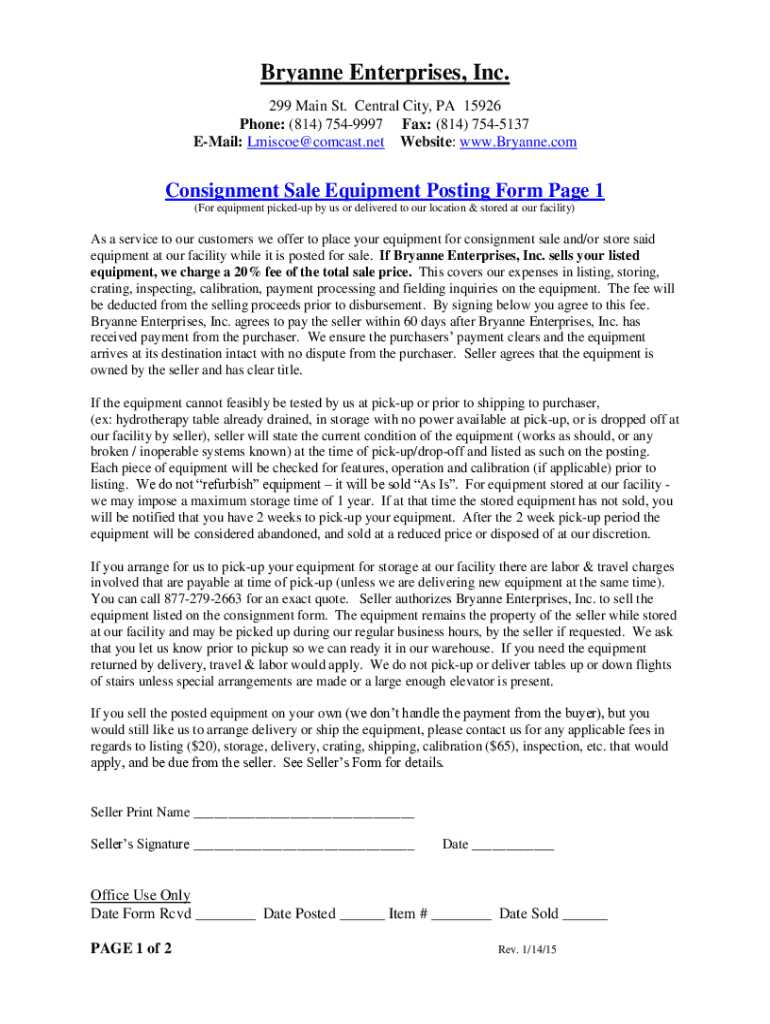 Bryanne Enterprises, Inc.

299 Main St. Central City, PA 15926
Phone: (814) 754-9997 Fax: (814) 754-5137
E-Mail: Lmiscoe@comcast.net Website: www.Bryanne.com

Consignment Sale Equipment Posting Form Page 1
(For equipment picked-up by us or delivered to our location & stored at our facility)

As a service to our customers we offer to place your equipment for consignment sale and/or store said equipment at our facility while it is posted for sale. If Bryanne Enterprises, Inc. sells your listed equipment, we charge a 20% fee of the total sale price. This covers our expenses in listing, storing, crating, inspecting, calibration, payment processing and fielding inquiries on the equipment. The fee will be deducted from the selling proceeds prior to disbursement. By signing below you agree to this fee. Bryanne Enterprises, Inc. agrees to pay the seller within 60 days after Bryanne Enterprises, Inc. has received payment from the purchaser. We ensure the purchasers' payment clears and the equipment arrives at its destination intact with no dispute from the purchaser. Seller agrees that the equipment is owned by the seller and has clear title.

If the equipment cannot feasibly be tested by us at pick-up or prior to shipping to purchaser, (ex: hydrotherapy table already drained, in storage with no power available at pick-up, or is dropped off at our facility by seller), seller will state the current condition of the equipment (works as should, or any broken / inoperable systems known) at the time of pick-up/drop-off and listed as such on the posting. Each piece of equipment will be checked for features, operation and calibration (if applicable) prior to listing. We do not "refurbish" equipment – it will be sold "As Is". For equipment stored at our facility - we may impose a maximum storage time of 1 year. If at that time the stored equipment has not sold, you will be notified that you have 2 weeks to pick-up your equipment. After the 2 week pick-up period the equipment will be considered abandoned, and sold at a reduced price or disposed of at our discretion.

If you arrange for us to pick-up your equipment for storage at our facility there are labor & travel charges involved that are payable at time of pick-up (unless we are delivering new equipment at the same time). You can call 877-279-2663 for an exact quote. Seller authorizes Bryanne Enterprises, Inc. to sell the equipment listed on the consignment form. The equipment remains the property of the seller while stored at our facility and may be picked up during our regular business hours, by the seller if requested. We ask that you let us know prior to pickup so we can ready it in our warehouse. If you need the equipment returned by delivery, travel & labor would apply. We do not pick-up or deliver tables up or down flights of stairs unless special arrangements are made or a large enough elevator is present.

If you sell the posted equipment on your own (we don't handle the payment from the buyer), but you would still like us to arrange delivery or ship the equipment, please contact us for any applicable fees in regards to listing ($20), storage, delivery, crating, shipping, calibration ($65), inspection, etc. that would apply, and be due from the seller. See Seller's Form for details.

Seller Print Name ______________________________

Seller's Signature ______________________________ Date ___________

Office Use Only
Date Form Rcvd ________ Date Posted ______ Item # ________ Date Sold ______

PAGE 1 of 2 Rev. 1/14/15